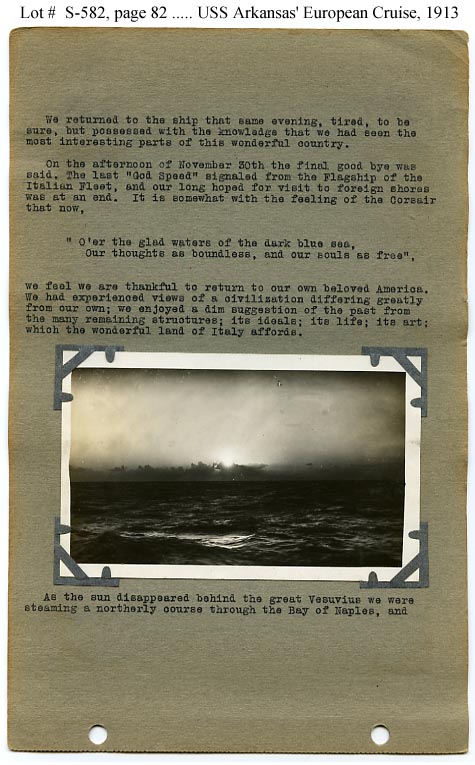 Lot # S-582, page 82 ..... USS Arkansas' European Cruise, 1913

We returned to the ship that same evening, tired, to be sure, but possessed with the knowledge that we had seen the most interesting parts of this wonderful country.

On the afternoon of November 30th the final good bye was said. The last "God Speed" signaled from the Flagship of the Italian Fleet, and our long hoped for visit to foreign shores was at an end. It is somewhat with the feeling of the Corsair that now,

" O'er the glad waters of the dark blue sea,
Our thoughts as boundless, and our souls as free",

we feel we are thankful to return to our own beloved America. We had experienced views of a civilization differing greatly from our own; we enjoyed a dim suggestion of the past from the many remaining structures; its ideals; its life; its art; which the wonderful land of Italy affords.

As the sun disappeared behind the great Vesuvius we were steaming a northerly course through the Bay of Naples, and